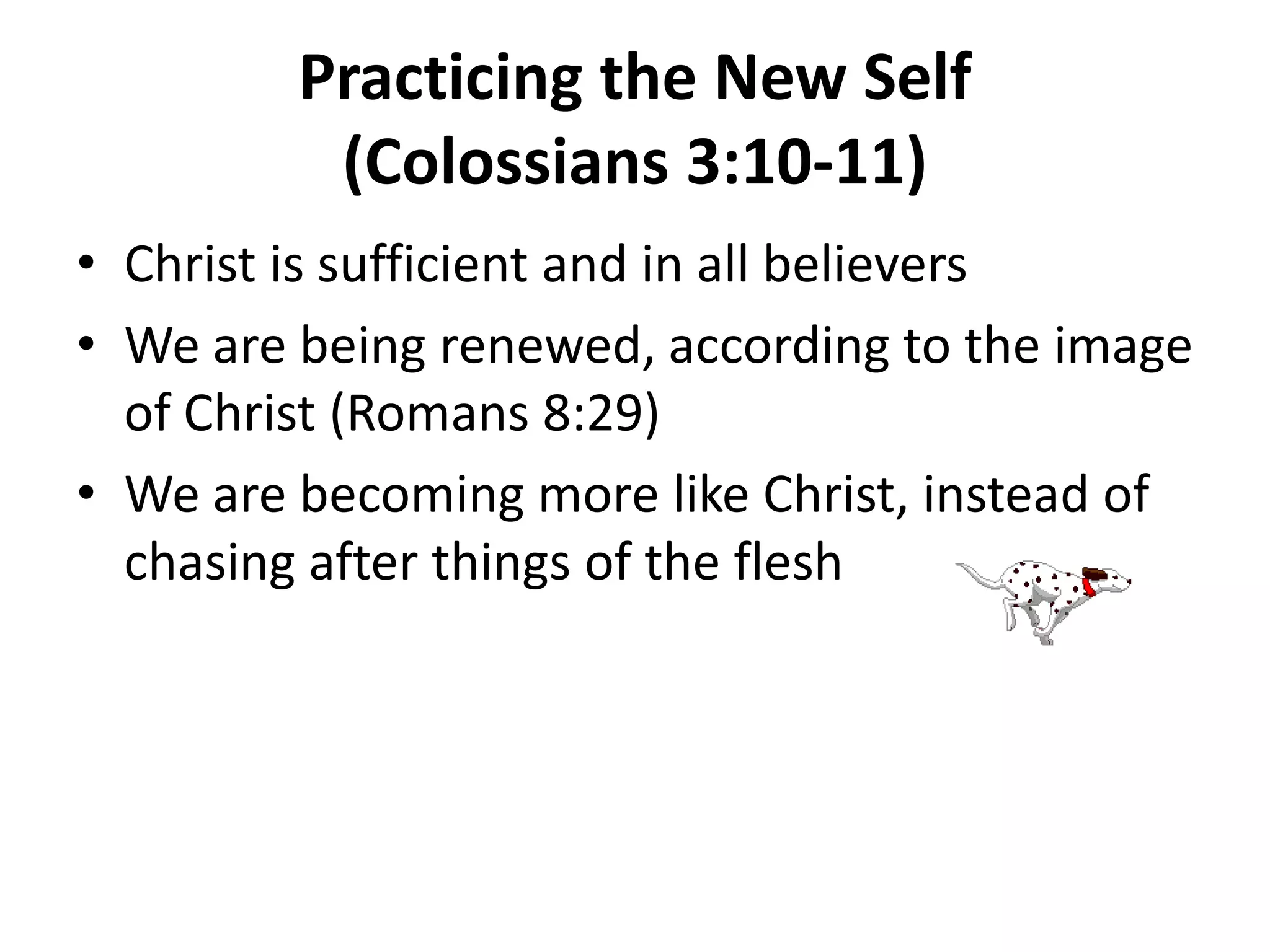 Practicing the New Self
(Colossians 3:10-11)

• Christ is sufficient and in all believers
• We are being renewed, according to the image of Christ (Romans 8:29)
• We are becoming more like Christ, instead of chasing after things of the flesh